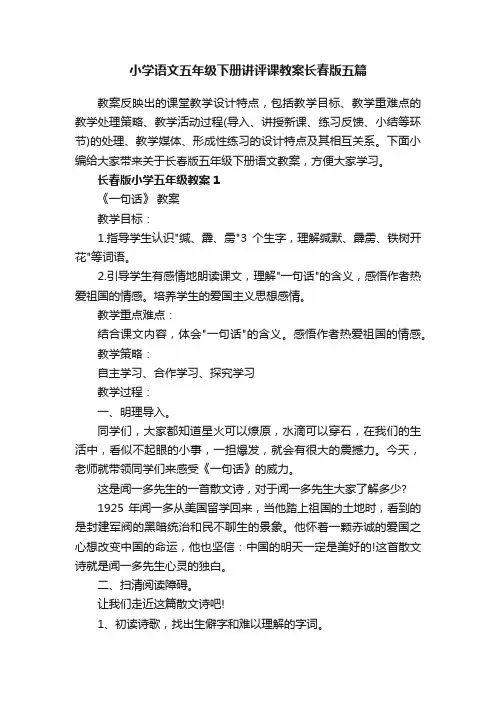 小学语文五年级下册讲评课教案长春版五篇

教案反映出的课堂教学设计特点，包括教学目标、教学重难点的教学处理策略、教学活动过程(导入、讲授新课、练习反馈、小结等环节)的处理、教学媒体、形成性练习的设计特点及其相互关系。下面小编给大家带来关于长春版五年级下册语文教案，方便大家学习。

长春版小学五年级教案1

《一句话》 教案

教学目标：

1.指导学生认识"缄、霹、雳"3 个生字，理解缄默、霹雳、铁树开花"等词语。

2.引导学生有感情地朗读课文，理解"一句话"的含义，感悟作者热爱祖国的情感。培养学生的爱国主义思想感情。

教学重点难点：

结合课文内容，体会"一句话"的含义。感悟作者热爱祖国的情感。

教学策略：

自主学习、合作学习、探究学习

教学过程：

一、明理导入。

同学们，大家都知道星火可以燎原，水滴可以穿石，在我们的生活中，看似不起眼的小事，一担爆发，就会有很大的震撼力。今天，老师就带领同学们来感受《一句话》的威力。

这是闻一多先生的一首散文诗，对于闻一多先生大家了解多少?

1925 年闻一多从美国留学回来，当他踏上祖国的土地时，看到的是封建军阀的黑暗统治和民不聊生的景象。他怀着一颗赤诚的爱国之心想改变中国的命运，他也坚信：中国的明天一定是美好的!这首散文诗就是闻一多先生心灵的独白。

二、扫清阅读障碍。

让我们走近这篇散文诗吧!

1、初读诗歌，找出生僻字和难以理解的字词。